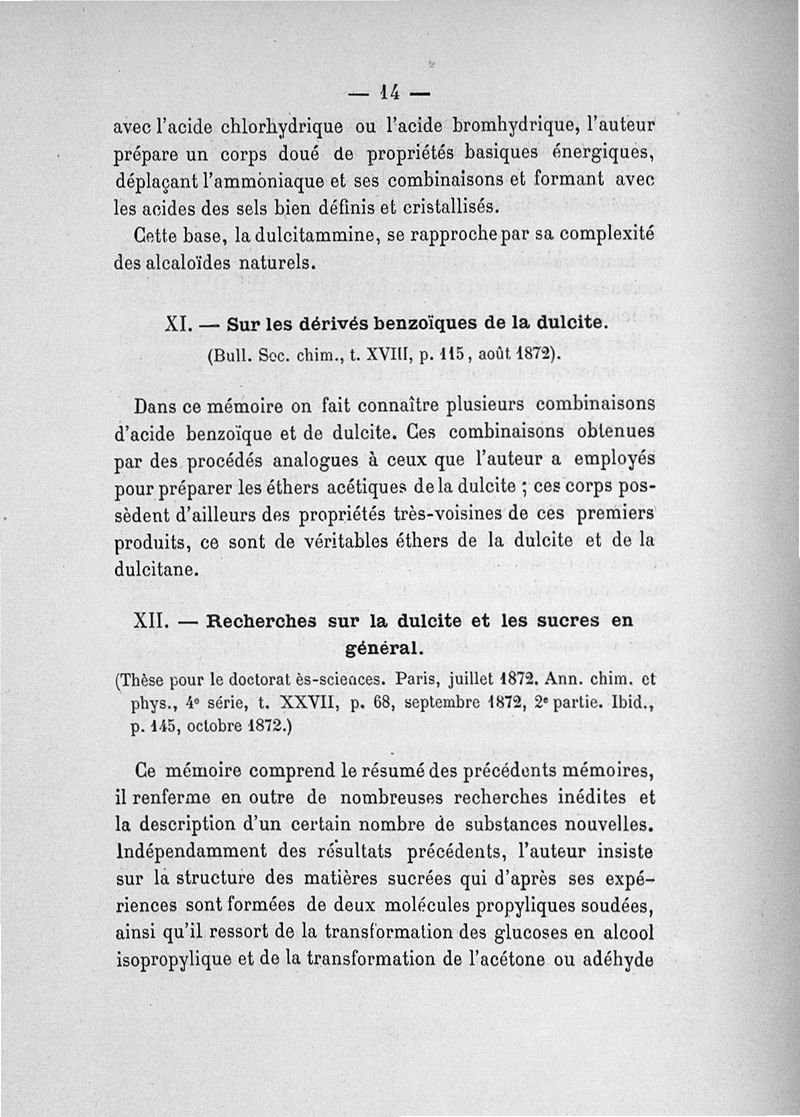 — 14 —

avec l'acide chlorhydrique ou l'acide bromhydrique, l'auteur prépare un corps doué de propriétés basiques énergiques, déplaçant l'ammoniaque et ses combinaisons et formant avec les acides des sels bien définis et cristallisés.

Cette base, la dulcitammine, se rapproche par sa complexité des alcaloïdes naturels.

XI. — Sur les dérivés benzoïques de la dulcite.

(Bull. Soc. chim., t. XVIII, p. 115, août 1872).

Dans ce mémoire on fait connaître plusieurs combinaisons d'acide benzoïque et de dulcite. Ces combinaisons obtenues par des procédés analogues à ceux que l'auteur a employés pour préparer les éthers acétiques de la dulcite ; ces corps possèdent d'ailleurs des propriétés très-voisines de ces premiers produits, ce sont de véritables éthers de la dulcite et de la dulcitane.

XII. — Recherches sur la dulcite et les sucres en général.

(Thèse pour le doctorat ès-sciences. Paris, juillet 1872. Ann. chim. et phys., 4e série, t. XXVII, p. 68, septembre 1872, 2e partie. Ibid., p. 145, octobre 1872.)

Ce mémoire comprend le résumé des précédents mémoires, il renferme en outre de nombreuses recherches inédites et la description d'un certain nombre de substances nouvelles. Indépendamment des résultats précédents, l'auteur insiste sur la structure des matières sucrées qui d'après ses expériences sont formées de deux molécules propyliques soudées, ainsi qu'il ressort de la transformation des glucoses en alcool isopropylique et de la transformation de l'acétone ou adéhyde